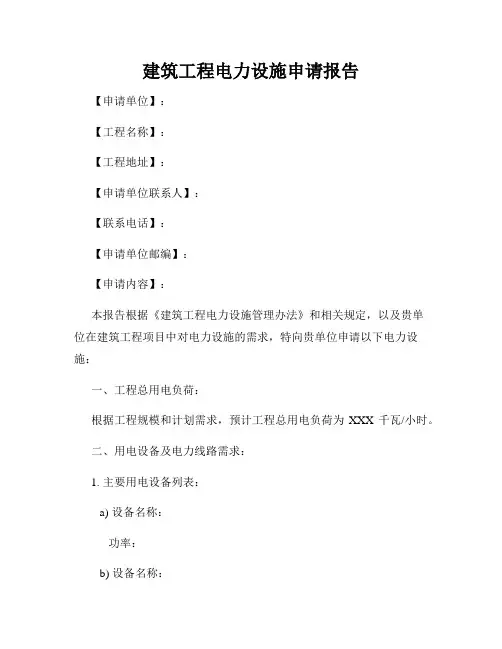 建筑工程电力设施申请报告

【申请单位】：

【工程名称】：

【工程地址】：

【申请单位联系人】：

【联系电话】：

【申请单位邮编】：

【申请内容】：

本报告根据《建筑工程电力设施管理办法》和相关规定，以及贵单位在建筑工程项目中对电力设施的需求，特向贵单位申请以下电力设施：

一、工程总用电负荷：

根据工程规模和计划需求，预计工程总用电负荷为 XXX 千瓦/小时。

二、用电设备及电力线路需求：

1. 主要用电设备列表：

a) 设备名称：

功率：

b) 设备名称：